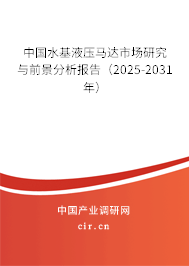 中国水基液压马达市场研究与前景分析报告（2025-2031年）

中国产业调研网

cir.cn